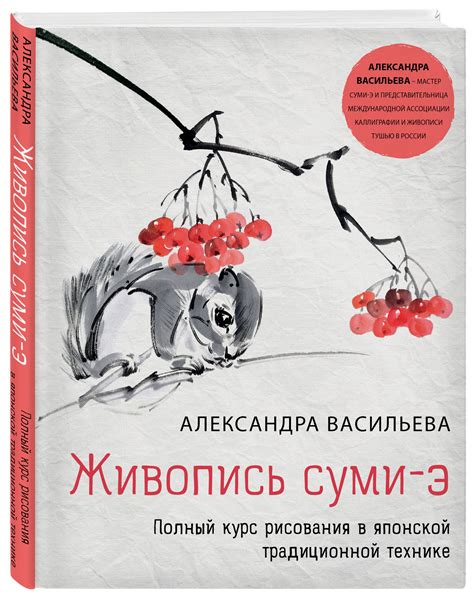 АЛЕКСАНДРА ВАСИЛЬЕВА
Живопись суми-э
Полный курс рисования в японской традиционной технике

АЛЕКСАНДРА ВАСИЛЬЕВА – МАСТЕР СУМИ-Э И ПРЕДСТАВИТЕЛЬНИЦА МЕЖДУНАРОДНОЙ АССОЦИАЦИИ КАЛЛИГРАФИИ И ЖИВОПИСИ ТУШЬЮ В РОССИИ

АЛЕКСАНДРА ВАСИЛЬЕВА

Живопись суми-э

Полный курс рисования в японской традиционной технике